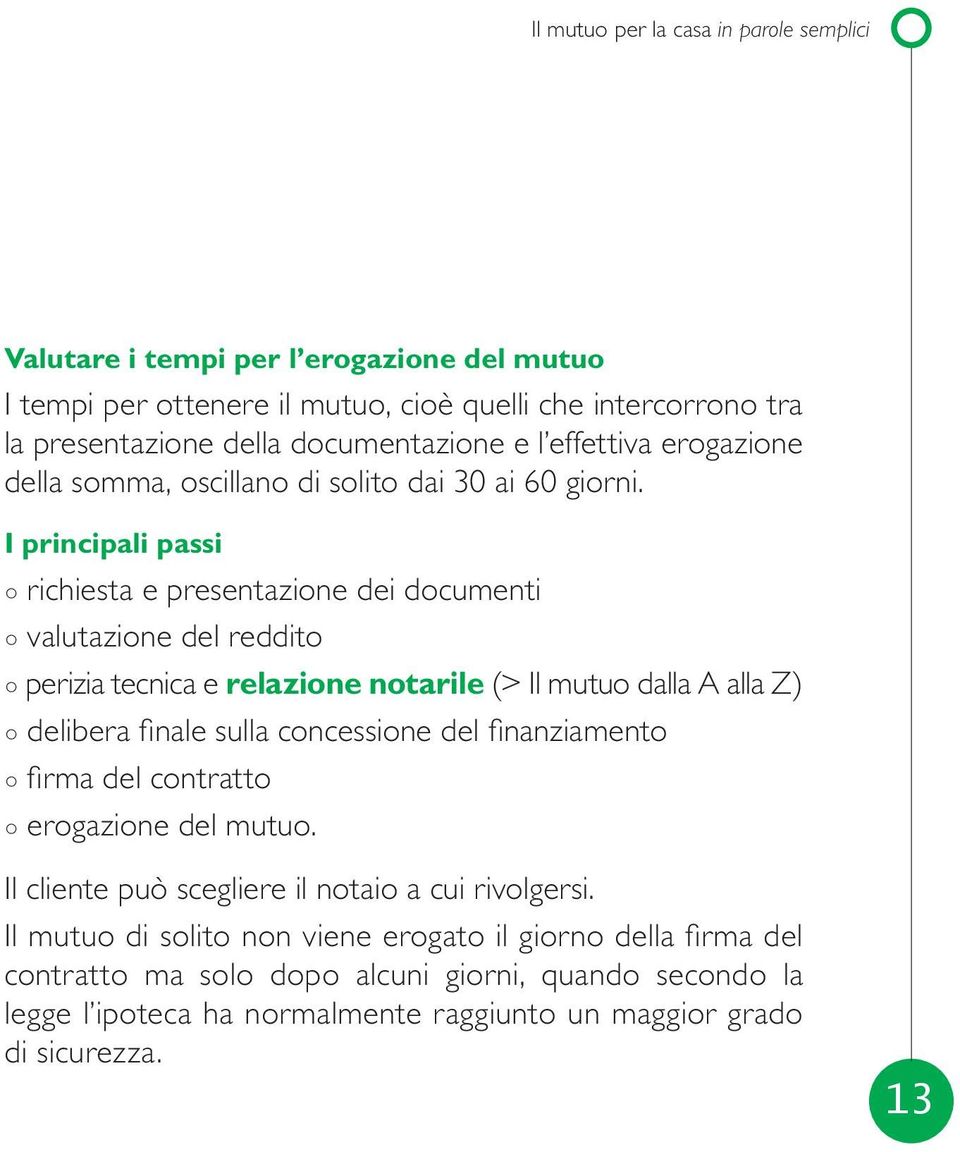 Il mutuo per la casa in parole semplici

Valutare i tempi per l'erogazione del mutuo
I tempi per ottenere il mutuo, cioè quelli che intercorrono tra la presentazione della documentazione e l'effettiva erogazione della somma, oscillano di solito dai 30 ai 60 giorni.

I principali passi
○ richiesta e presentazione dei documenti
○ valutazione del reddito
○ perizia tecnica e relazione notarile (> Il mutuo dalla A alla Z)
○ delibera finale sulla concessione del finanziamento
○ firma del contratto
○ erogazione del mutuo.

Il cliente può scegliere il notaio a cui rivolgersi.

Il mutuo di solito non viene erogato il giorno della firma del contratto ma solo dopo alcuni giorni, quando secondo la legge l'ipoteca ha normalmente raggiunto un maggior grado di sicurezza.

13